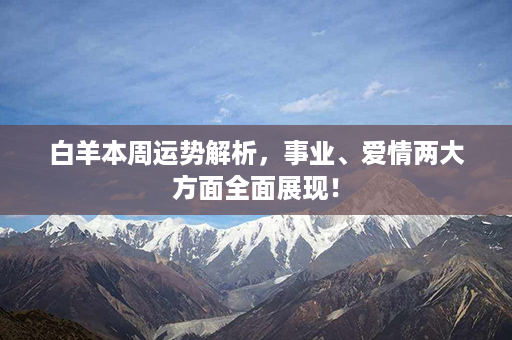 白羊本周运势解析，事业、爱情两大方面全面展现！